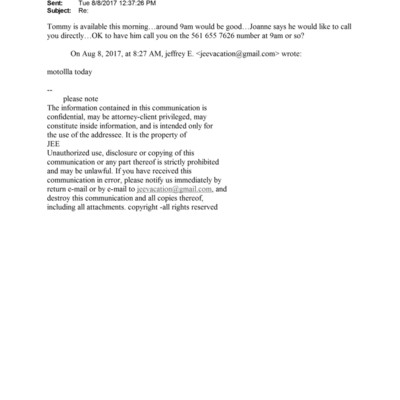 Sent: Tue 8/8/2017 12:37:26 PM
Subject: Re:

Tommy is available this morning…around 9am would be good…Joanne says he would like to call you directly…OK to have him call you on the 561 655 7626 number at 9am or so?

On Aug 8, 2017, at 8:27 AM, jeffrey E. <jeevacation@gmail.com> wrote:

motollla today

--
please note
The information contained in this communication is confidential, may be attorney-client privileged, may constitute inside information, and is intended only for the use of the addressee. It is the property of JEE
Unauthorized use, disclosure or copying of this communication or any part thereof is strictly prohibited and may be unlawful. If you have received this communication in error, please notify us immediately by return e-mail or by e-mail to jeevacation@gmail.com, and destroy this communication and all copies thereof, including all attachments. copyright -all rights reserved